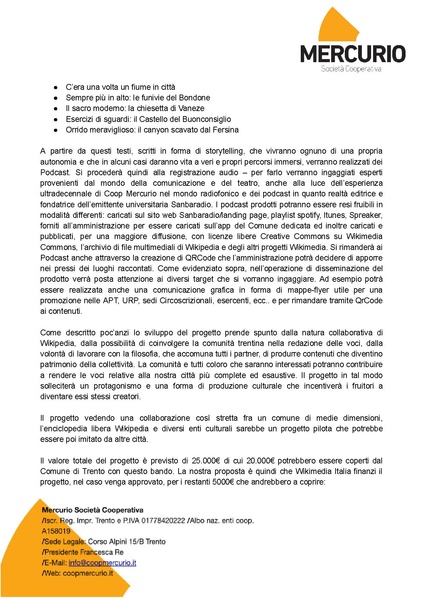 MERCURIO
Società Cooperativa

- C'era una volta un fiume in città
- Sempre più in alto: le funivie del Bondone
- Il sacro moderno: la chiesetta di Vaneze
- Esercizi di sguardi: il Castello del Buonconsiglio
- Orrido meraviglioso: il canyon scavato dal Fersina

A partire da questi testi, scritti in forma di storytelling, che vivranno ognuno di una propria autonomia e che in alcuni casi daranno vita a veri e propri percorsi immersi, verranno realizzati dei Podcast. Si procederà quindi alla registrazione audio – per farlo verranno ingaggiati esperti provenienti dal mondo della comunicazione e del teatro, anche alla luce dell'esperienza ultradecennale di Coop Mercurio nel mondo radiofonico e dei podcast in quanto realtà editrice e fondatrice dell'emittente universitaria Sanbaradio. I podcast prodotti potranno essere resi fruibili in modalità differenti: caricati sul sito web Sanbaradio/landing page, playlist spotify, Itunes, Spreaker, forniti all'amministrazione per essere caricati sull'app del Comune dedicata ed inoltre caricati e pubblicati, per una maggiore diffusione, con licenze libere Creative Commons su Wikimedia Commons, l'archivio di file multimediali di Wikipedia e degli altri progetti Wikimedia. Si rimanderà ai Podcast anche attraverso la creazione di QRCode che l'amministrazione potrà decidere di apporre nei pressi dei luoghi raccontati. Come evidenziato sopra, nell'operazione di disseminazione del prodotto verrà posta attenzione ai diversi target che si vorranno ingaggiare. Ad esempio potrà essere realizzata anche una comunicazione grafica in forma di mappe-flyer utile per una promozione nelle APT, URP, sedi Circoscrizionali, esercenti, ecc.. e per rimandare tramite QrCode ai contenuti.

Come descritto poc'anzi lo sviluppo del progetto prende spunto dalla natura collaborativa di Wikipedia, dalla possibilità di coinvolgere la comunità trentina nella redazione delle voci, dalla volontà di lavorare con la filosofia, che accomuna tutti i partner, di produrre contenuti che diventino patrimonio della collettività. La comunità e tutti coloro che saranno interessati potranno contribuire a rendere le voci relative alla nostra città più complete ed esaustive. Il progetto in tal modo solleciterà un protagonismo e una forma di produzione culturale che incentiverà i fruitori a diventare essi stessi creatori.

Il progetto vedendo una collaborazione così stretta fra un comune di medie dimensioni, l'enciclopedia libera Wikipedia e diversi enti culturali sarebbe un progetto pilota che potrebbe essere poi imitato da altre città.

Il valore totale del progetto è previsto di 25.000€ di cui 20.000€ potrebbero essere coperti dal Comune di Trento con questo bando. La nostra proposta è quindi che Wikimedia Italia finanzi il progetto, nel caso venga approvato, per i restanti 5000€ che andrebbero a coprire:

Mercurio Società Cooperativa
/Iscr. Reg. Impr. Trento e P.IVA 01778420222 /Albo naz. enti coop. A158019
/Sede Legale: Corso Alpini 15/B Trento
/Presidente Francesca Re
/E-Mail: info@coopmercurio.it
/Web: coopmercurio.it